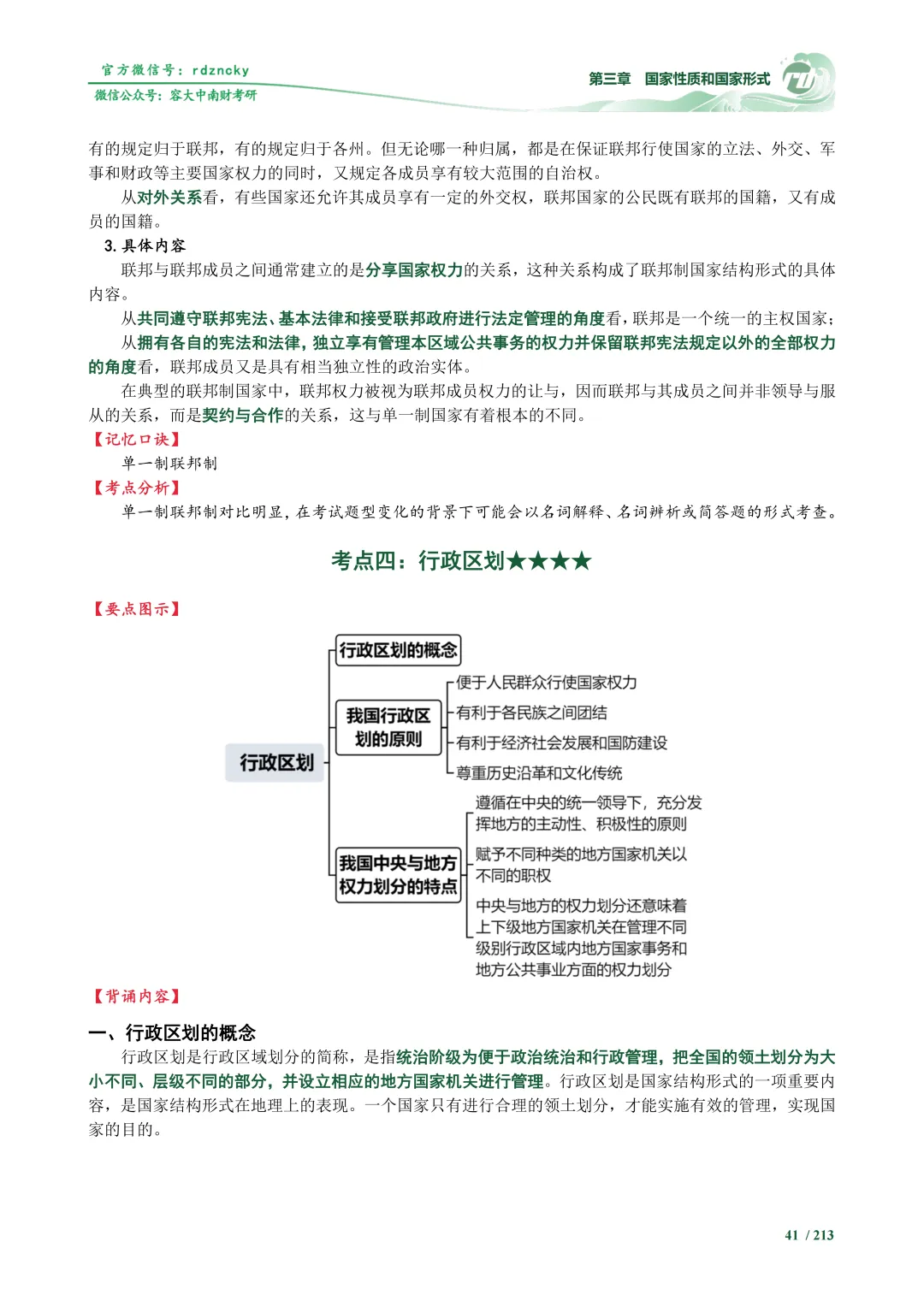 官方微信号：rdzncky
微信公众号：容大中南财考研

第三章　国家性质和国家形式

有的规定归于联邦，有的规定归于各州。但无论哪一种归属，都是在保证联邦行使国家的立法、外交、军事和财政等主要国家权力的同时，又规定各成员享有较大范围的自治权。

从对外关系看，有些国家还允许其成员享有一定的外交权，联邦国家的公民既有联邦的国籍，又有成员的国籍。

3. 具体内容

联邦与联邦成员之间通常建立的是分享国家权力的关系，这种关系构成了联邦制国家结构形式的具体内容。

从共同遵守联邦宪法、基本法律和接受联邦政府进行法定管理的角度看，联邦是一个统一的主权国家；

从拥有各自的宪法和法律，独立享有管理本区域公共事务的权力并保留联邦宪法规定以外的全部权力的角度看，联邦成员又是具有相当独立性的政治实体。

在典型的联邦制国家中，联邦权力被视为联邦成员权力的让与，因而联邦与其成员之间并非领导与服从的关系，而是契约与合作的关系，这与单一制国家有着根本的不同。

【记忆口诀】

单一制联邦制

【考点分析】

单一制联邦制对比明显，在考试题型变化的背景下可能会以名词解释、名词辨析或简答题的形式考查。

考点四：行政区划★★★★

【要点图示】

行政区划
行政区划的概念
我国行政区划的原则
便于人民群众行使国家权力
有利于各民族之间团结
有利于经济社会发展和国防建设
尊重历史沿革和文化传统
我国中央与地方权力划分的特点
遵循在中央的统一领导下，充分发挥地方的主动性、积极性的原则
赋予不同种类的地方国家机关以不同的职权
中央与地方的权力划分还意味着上下级地方国家机关在管理不同级别行政区域内地方国家事务和地方公共事业方面的权力划分

【背诵内容】

一、行政区划的概念

行政区划是行政区域划分的简称，是指统治阶级为便于政治统治和行政管理，把全国的领土划分为大小不同、层级不同的部分，并设立相应的地方国家机关进行管理。行政区划是国家结构形式的一项重要内容，是国家结构形式在地理上的表现。一个国家只有进行合理的领土划分，才能实施有效的管理，实现国家的目的。

41 / 213